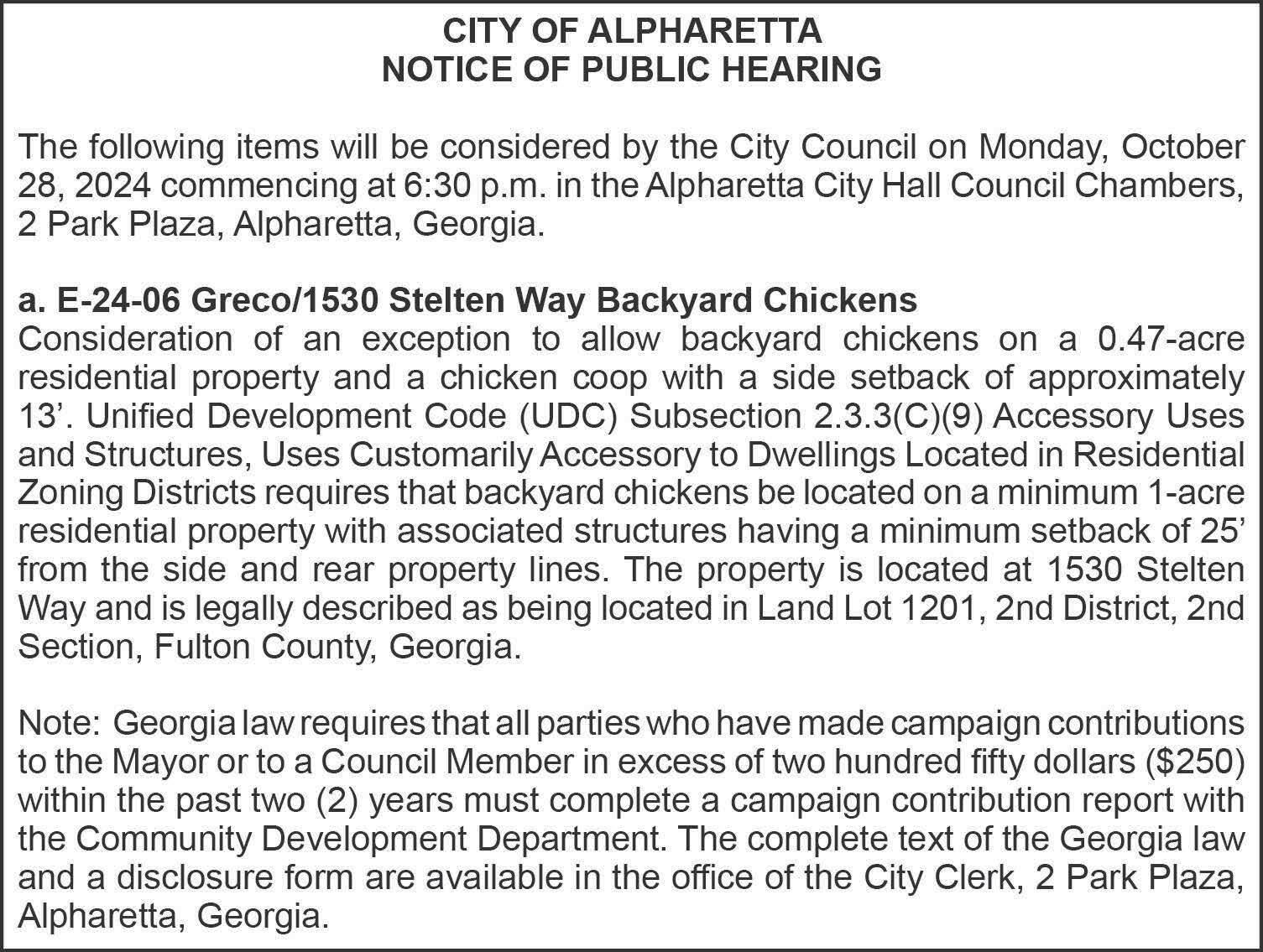 CITY OF ALPHARETTA
NOTICE OF PUBLIC HEARING

The following items will be considered by the City Council on Monday, October 28, 2024 commencing at 6:30 p.m. in the Alpharetta City Hall Council Chambers, 2 Park Plaza, Alpharetta, Georgia.

a. E-24-06 Greco/1530 Stelten Way Backyard Chickens
Consideration of an exception to allow backyard chickens on a 0.47-acre residential property and a chicken coop with a side setback of approximately 13'. Unified Development Code (UDC) Subsection 2.3.3(C)(9) Accessory Uses and Structures, Uses Customarily Accessory to Dwellings Located in Residential Zoning Districts requires that backyard chickens be located on a minimum 1-acre residential property with associated structures having a minimum setback of 25' from the side and rear property lines. The property is located at 1530 Stelten Way and is legally described as being located in Land Lot 1201, 2nd District, 2nd Section, Fulton County, Georgia.

Note: Georgia law requires that all parties who have made campaign contributions to the Mayor or to a Council Member in excess of two hundred fifty dollars ($250) within the past two (2) years must complete a campaign contribution report with the Community Development Department. The complete text of the Georgia law and a disclosure form are available in the office of the City Clerk, 2 Park Plaza, Alpharetta, Georgia.